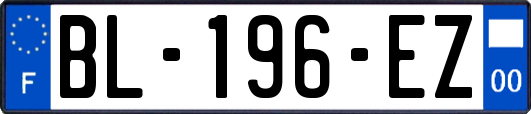 F
BL-196-EZ
00